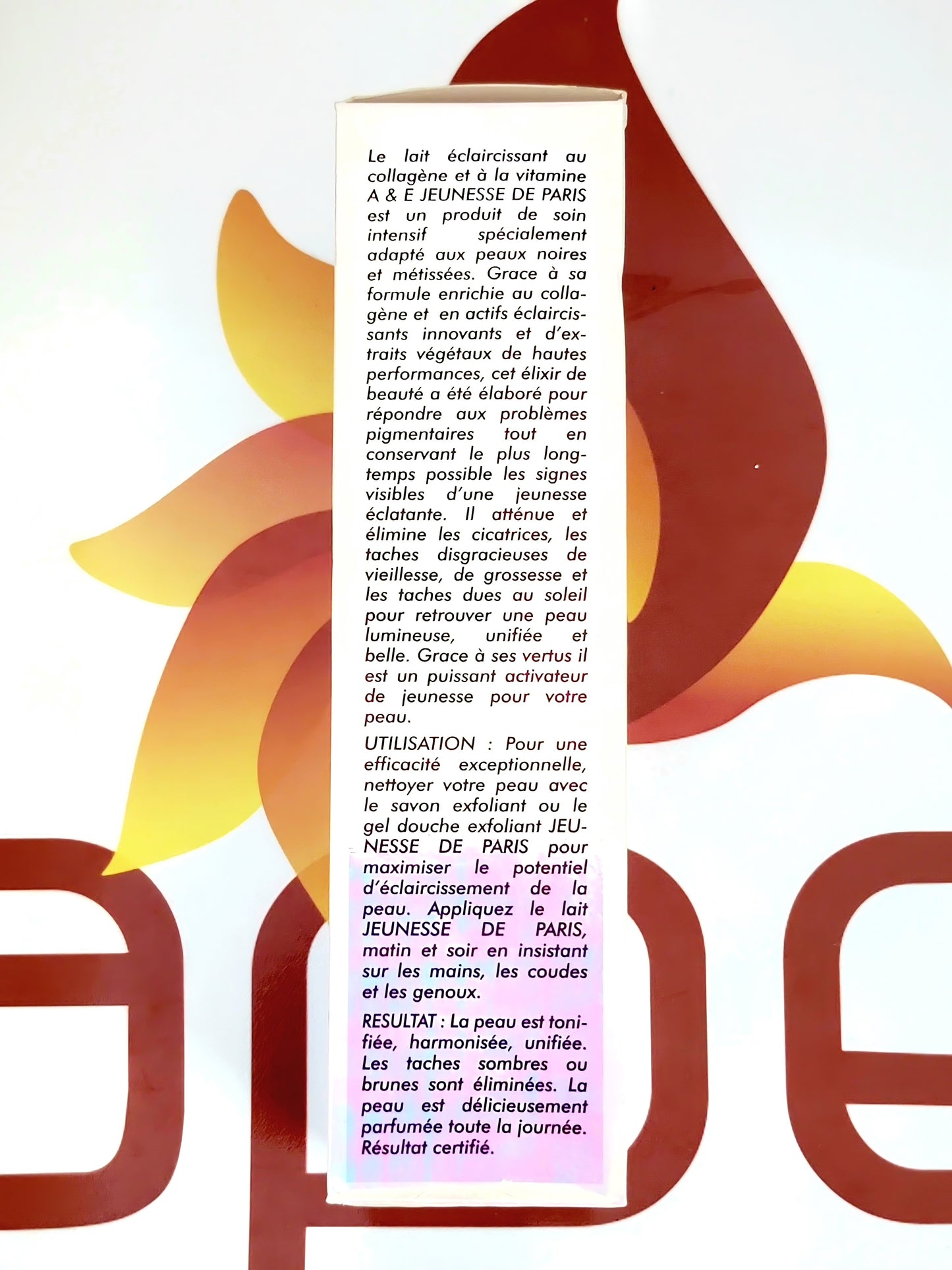 Le lait éclaircissant au collagène et à la vitamine A & E JEUNESSE DE PARIS est un produit de soin intensif spécialement adapté aux peaux noires et métissées. Grace à sa formule enrichie au collagène et en actifs éclaircissants innovants et d'extraits végétaux de hautes performances, cet élixir de beauté a été élaboré pour répondre aux problèmes pigmentaires tout en conservant le plus longtemps possible les signes visibles d'une jeunesse éclatante. Il atténue et élimine les cicatrices, les taches disgracieuses de vieillesse, de grossesse et les taches dues au soleil pour retrouver une peau lumineuse, unifiée et belle. Grace à ses vertus il est un puissant activateur de jeunesse pour votre peau.

UTILISATION : Pour une efficacité exceptionnelle, nettoyer votre peau avec le savon exfoliant ou le gel douche exfoliant JEUNESSE DE PARIS pour maximiser le potentiel d'éclaircissement de la peau. Appliquez le lait JEUNESSE DE PARIS, matin et soir en insistant sur les mains, les coudes et les genoux.

RESULTAT : La peau est tonifiée, harmonisée, unifiée. Les taches sombres ou brunes sont éliminées. La peau est délicieusement parfumée toute la journée. Résultat certifié.